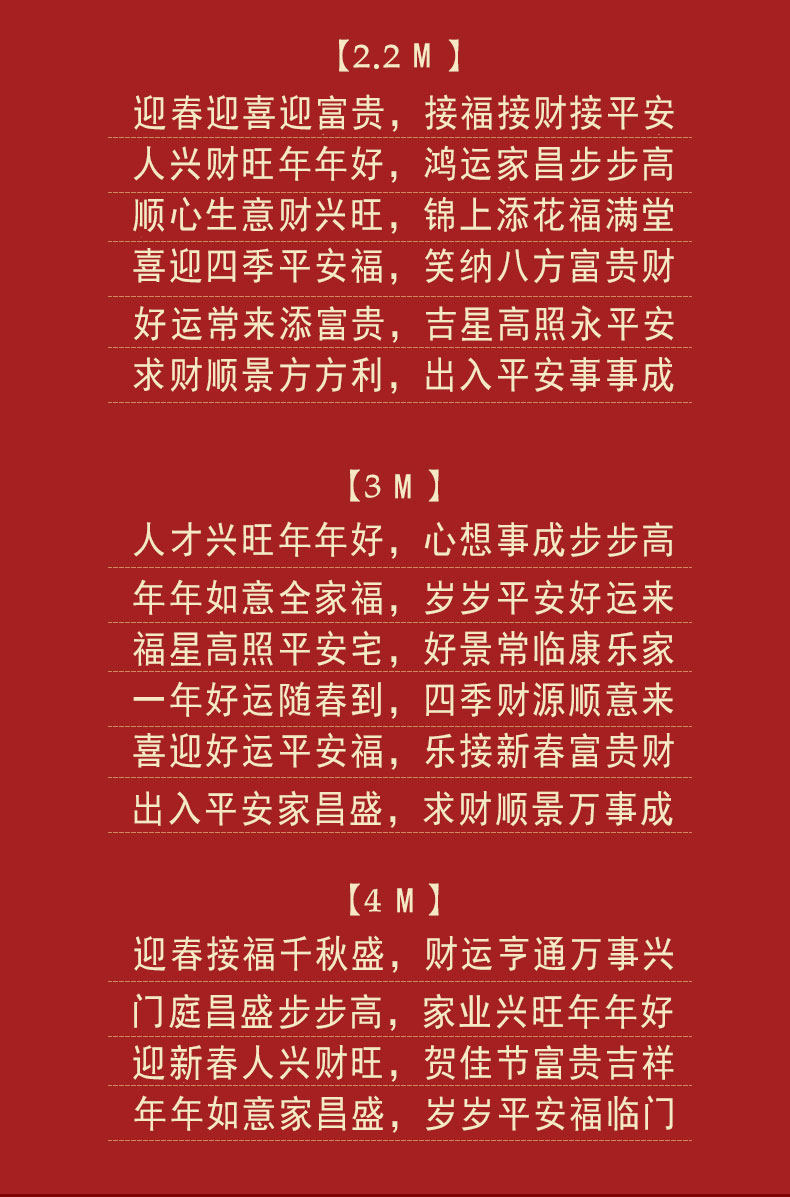 【2.2 M】

迎春迎喜迎富贵，接福接财接平安

人兴财旺年年好，鸿运家昌步步高

顺心生意财兴旺，锦上添花福满堂

喜迎四季平安福，笑纳八方富贵财

好运常来添富贵，吉星高照永平安

求财顺景方方利，出入平安事事成

【3 M】

人才兴旺年年好，心想事成步步高

年年如意全家福，岁岁平安好运来

福星高照平安宅，好景常临康乐家

一年好运随春到，四季财源顺意来

喜迎好运平安福，乐接新春富贵财

出入平安家昌盛，求财顺景万事成

【4 M】

迎春接福千秋盛，财运亨通万事兴

门庭昌盛步步高，家业兴旺年年好

迎新春人兴财旺，贺佳节富贵吉祥

年年如意家昌盛，岁岁平安福临门